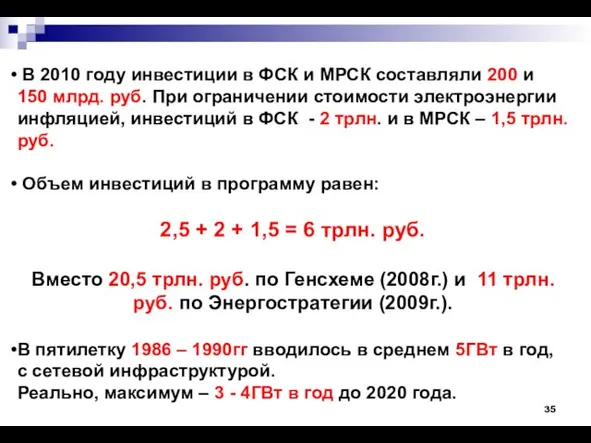 • В 2010 году инвестиции в ФСК и МРСК составляли 200 и 150 млрд. руб. При ограничении стоимости электроэнергии инфляцией, инвестиций в ФСК - 2 трлн. и в МРСК – 1,5 трлн. руб.

• Объем инвестиций в программу равен:

2,5 + 2 + 1,5 = 6 трлн. руб.

Вместо 20,5 трлн. руб. по Генсхеме (2008г.) и 11 трлн. руб. по Энергостратегии (2009г.).

•В пятилетку 1986 – 1990гг вводилось в среднем 5ГВт в год, с сетевой инфраструктурой.
Реально, максимум – 3 - 4ГВт в год до 2020 года.

35